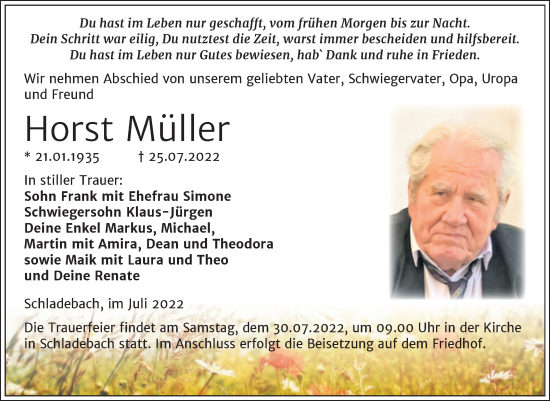 Du hast im Leben nur geschafft, vom frühen Morgen bis zur Nacht.
Dein Schritt war eilig, Du nutztest die Zeit, warst immer bescheiden und hilfsbereit.
Du hast im Leben nur Gutes bewiesen, hab` Dank und ruhe in Frieden.

Wir nehmen Abschied von unserem geliebten Vater, Schwiegervater, Opa, Uropa und Freund

Horst Müller

* 21.01.1935 † 25.07.2022

In stiller Trauer:
Sohn Frank mit Ehefrau Simone
Schwiegersohn Klaus-Jürgen
Deine Enkel Markus, Michael,
Martin mit Amira, Dean und Theodora
sowie Maik mit Laura und Theo
und Deine Renate

Schladebach, im Juli 2022

Die Trauerfeier findet am Samstag, dem 30.07.2022, um 09.00 Uhr in der Kirche in Schladebach statt. Im Anschluss erfolgt die Beisetzung auf dem Friedhof.